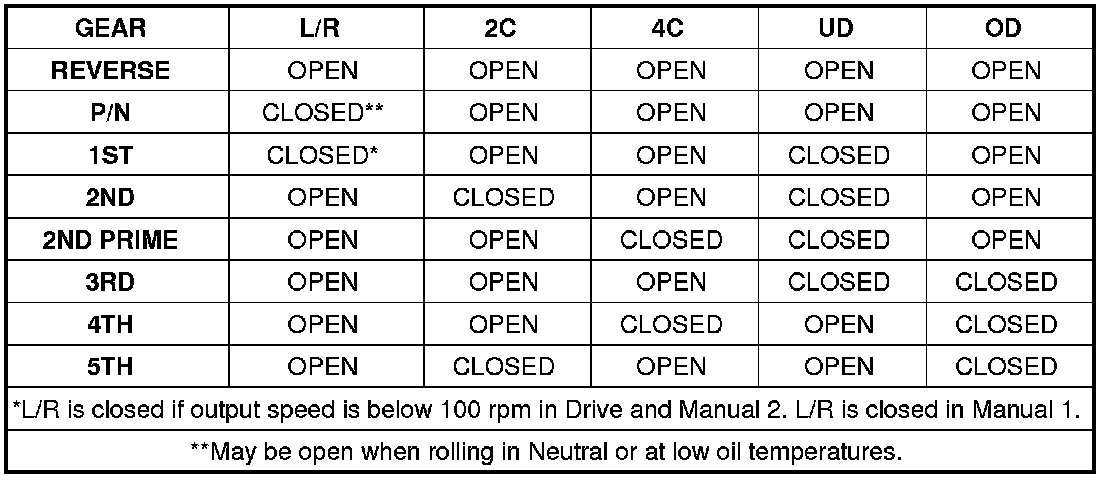 | GEAR | L/R | 2C | 4C | UD | OD |
|---|---|---|---|---|---|
| REVERSE | OPEN | OPEN | OPEN | OPEN | OPEN |
| P/N | CLOSED** | OPEN | OPEN | OPEN | OPEN |
| 1ST | CLOSED* | OPEN | OPEN | CLOSED | OPEN |
| 2ND | OPEN | CLOSED | OPEN | CLOSED | OPEN |
| 2ND PRIME | OPEN | OPEN | CLOSED | CLOSED | OPEN |
| 3RD | OPEN | OPEN | OPEN | CLOSED | CLOSED |
| 4TH | OPEN | OPEN | CLOSED | OPEN | CLOSED |
| 5TH | OPEN | CLOSED | OPEN | OPEN | CLOSED |

*L/R is closed if output speed is below 100 rpm in Drive and Manual 2. L/R is closed in Manual 1.

**May be open when rolling in Neutral or at low oil temperatures.